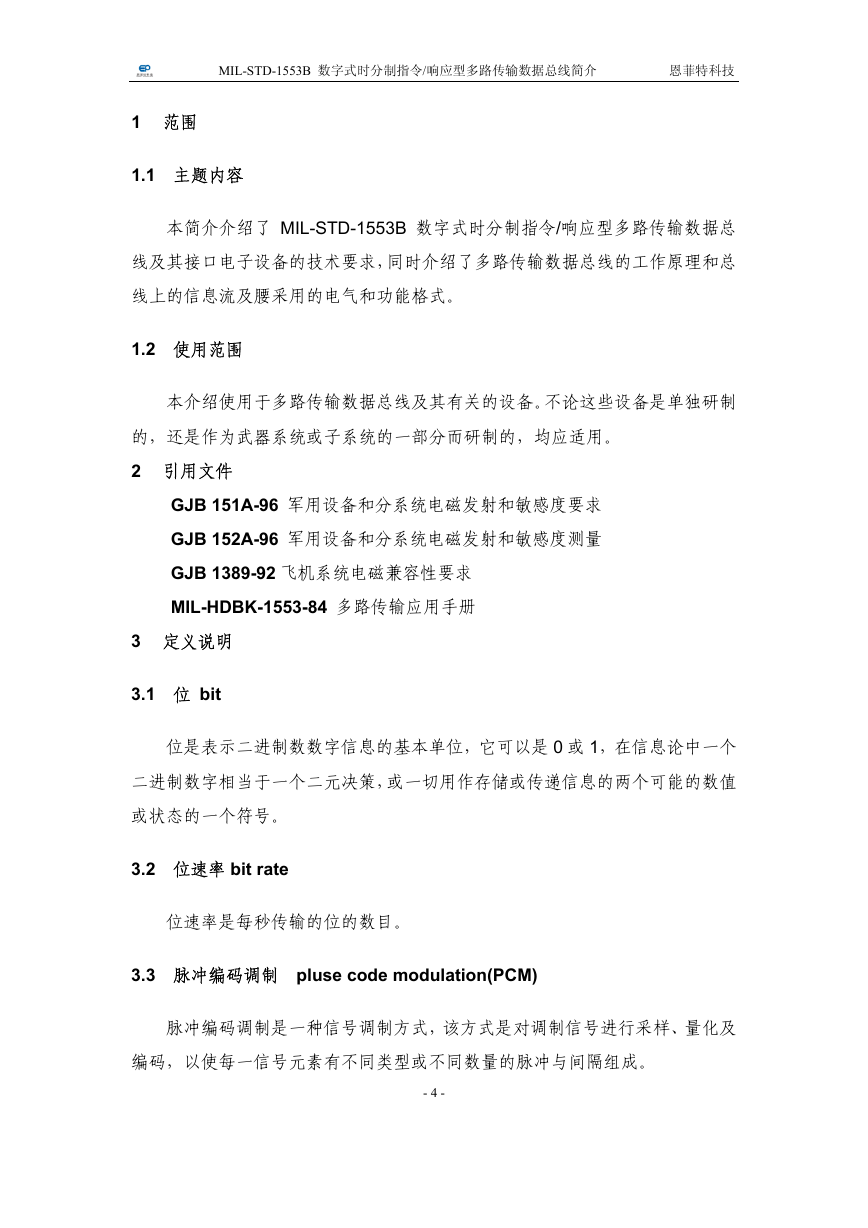 MIL-STD-1553B 数字式时分制指令/响应型多路传输数据总线简介 恩菲特科技

1 范围

1.1 主题内容

本简介介绍了 MIL-STD-1553B 数字式时分制指令/响应型多路传输数据总线及其接口电子设备的技术要求，同时介绍了多路传输数据总线的工作原理和总线上的信息流及腰采用的电气和功能格式。

1.2 使用范围

本介绍使用于多路传输数据总线及其有关的设备。不论这些设备是单独研制的，还是作为武器系统或子系统的一部分而研制的，均应适用。

2 引用文件

GJB 151A-96 军用设备和分系统电磁发射和敏感度要求

GJB 152A-96 军用设备和分系统电磁发射和敏感度测量

GJB 1389-92 飞机系统电磁兼容性要求

MIL-HDBK-1553-84 多路传输应用手册

3 定义说明

3.1 位 bit

位是表示二进制数数字信息的基本单位，它可以是 0 或 1，在信息论中一个二进制数字相当于一个二元决策，或一切用作存储或传递信息的两个可能的数值或状态的一个符号。

3.2 位速率 bit rate

位速率是每秒传输的位的数目。

3.3 脉冲编码调制 pluse code modulation(PCM)

脉冲编码调制是一种信号调制方式，该方式是对调制信号进行采样、量化及编码，以使每一信号元素有不同类型或不同数量的脉冲与间隔组成。

- 4 -